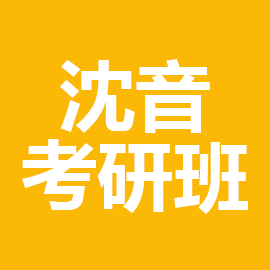 沈音
考研班